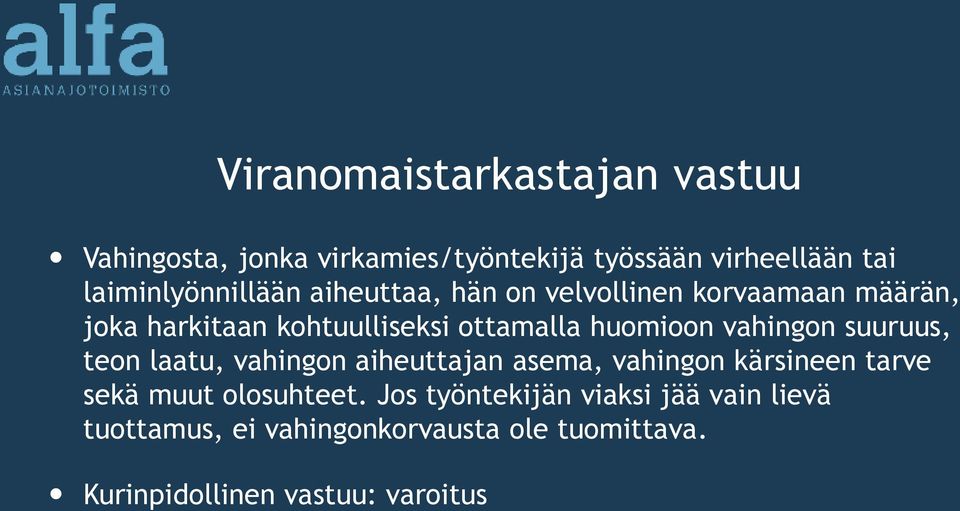 alfa
ASIANAJOTOIMISTO

Viranomaistarkastajan vastuu

• Vahingosta, jonka virkamies/työntekijä työssään virheellään tai laiminlyönnillään aiheuttaa, hän on velvollinen korvaamaan määrän, joka harkitaan kohtuulliseksi ottamalla huomioon vahingon suuruus, teon laatu, vahingon aiheuttajan asema, vahingon kärsineen tarve sekä muut olosuhteet. Jos työntekijän viaksi jää vain lievä tuottamus, ei vahingonkorvausta ole tuomittava.

• Kurinpidollinen vastuu: varoitus